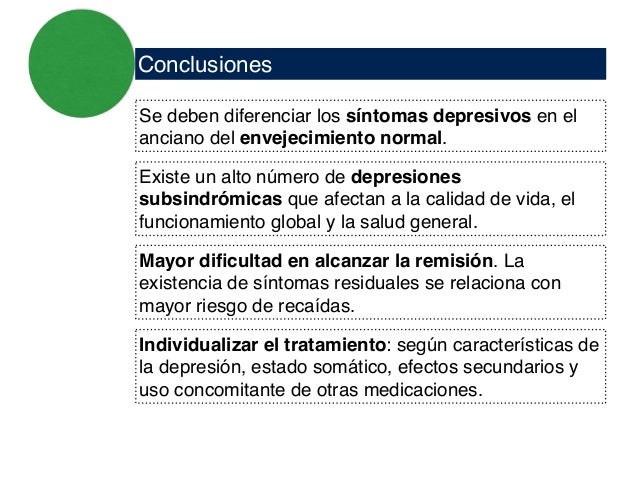 Conclusiones

Se deben diferenciar los síntomas depresivos en el anciano del envejecimiento normal.

Existe un alto número de depresiones subsindrómicas que afectan a la calidad de vida, el funcionamiento global y la salud general.

Mayor dificultad en alcanzar la remisión. La existencia de síntomas residuales se relaciona con mayor riesgo de recaídas.

Individualizar el tratamiento: según características de la depresión, estado somático, efectos secundarios y uso concomitante de otras medicaciones.